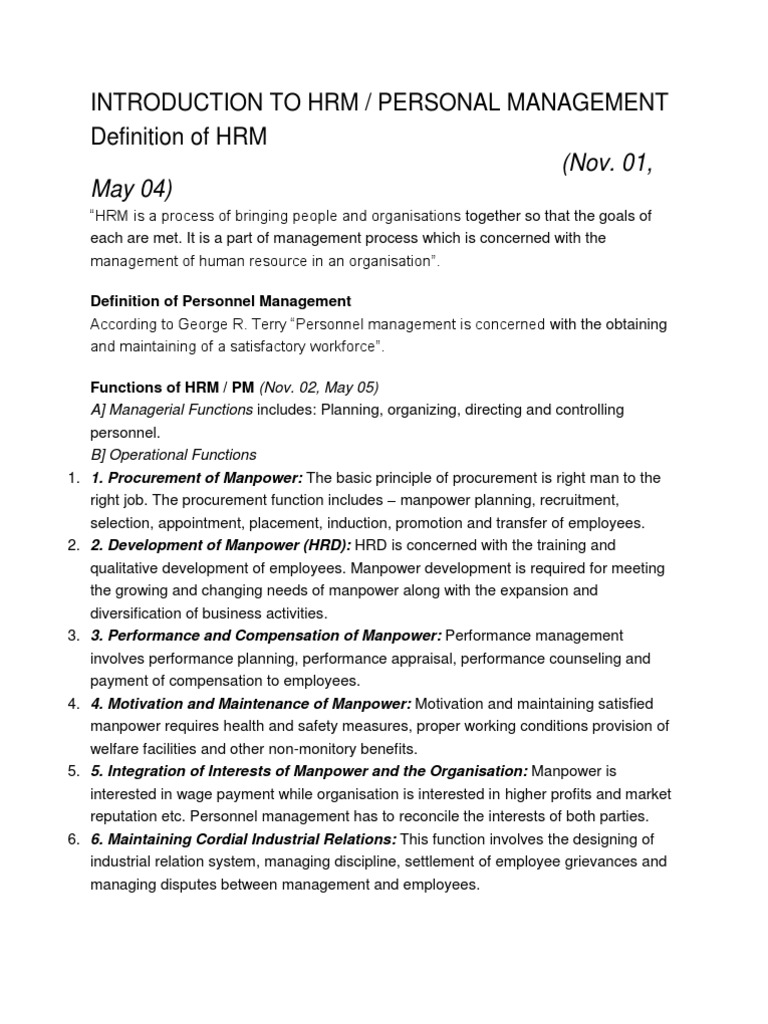 INTRODUCTION TO HRM / PERSONAL MANAGEMENT
Definition of HRM
(Nov. 01, May 04)

"HRM is a process of bringing people and organisations together so that the goals of each are met. It is a part of management process which is concerned with the management of human resource in an organisation".

Definition of Personnel Management

According to George R. Terry "Personnel management is concerned with the obtaining and maintaining of a satisfactory workforce".

Functions of HRM / PM (Nov. 02, May 05)

A] Managerial Functions includes: Planning, organizing, directing and controlling personnel.

B] Operational Functions

1. 1. Procurement of Manpower: The basic principle of procurement is right man to the right job. The procurement function includes – manpower planning, recruitment, selection, appointment, placement, induction, promotion and transfer of employees.
2. 2. Development of Manpower (HRD): HRD is concerned with the training and qualitative development of employees. Manpower development is required for meeting the growing and changing needs of manpower along with the expansion and diversification of business activities.
3. 3. Performance and Compensation of Manpower: Performance management involves performance planning, performance appraisal, performance counseling and payment of compensation to employees.
4. 4. Motivation and Maintenance of Manpower: Motivation and maintaining satisfied manpower requires health and safety measures, proper working conditions provision of welfare facilities and other non-monitory benefits.
5. 5. Integration of Interests of Manpower and the Organisation: Manpower is interested in wage payment while organisation is interested in higher profits and market reputation etc. Personnel management has to reconcile the interests of both parties.
6. 6. Maintaining Cordial Industrial Relations: This function involves the designing of industrial relation system, managing discipline, settlement of employee grievances and managing disputes between management and employees.